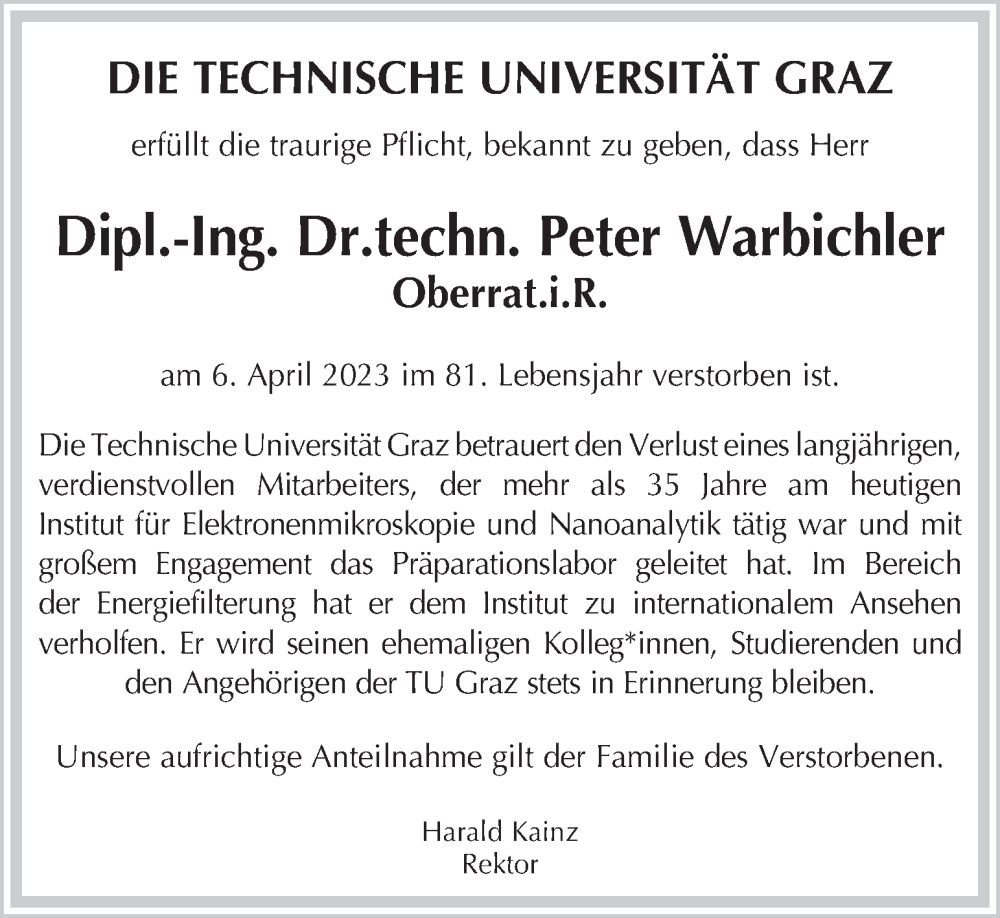 DIE TECHNISCHE UNIVERSITÄT GRAZ

erfüllt die traurige Pflicht, bekannt zu geben, dass Herr

Dipl.-Ing. Dr.techn. Peter Warbichler
Oberrat.i.R.

am 6. April 2023 im 81. Lebensjahr verstorben ist.

Die Technische Universität Graz betrauert den Verlust eines langjährigen, verdienstvollen Mitarbeiters, der mehr als 35 Jahre am heutigen Institut für Elektronenmikroskopie und Nanoanalytik tätig war und mit großem Engagement das Präparationslabor geleitet hat. Im Bereich der Energiefilterung hat er dem Institut zu internationalem Ansehen verholfen. Er wird seinen ehemaligen Kolleg*innen, Studierenden und den Angehörigen der TU Graz stets in Erinnerung bleiben.

Unsere aufrichtige Anteilnahme gilt der Familie des Verstorbenen.

Harald Kainz
Rektor